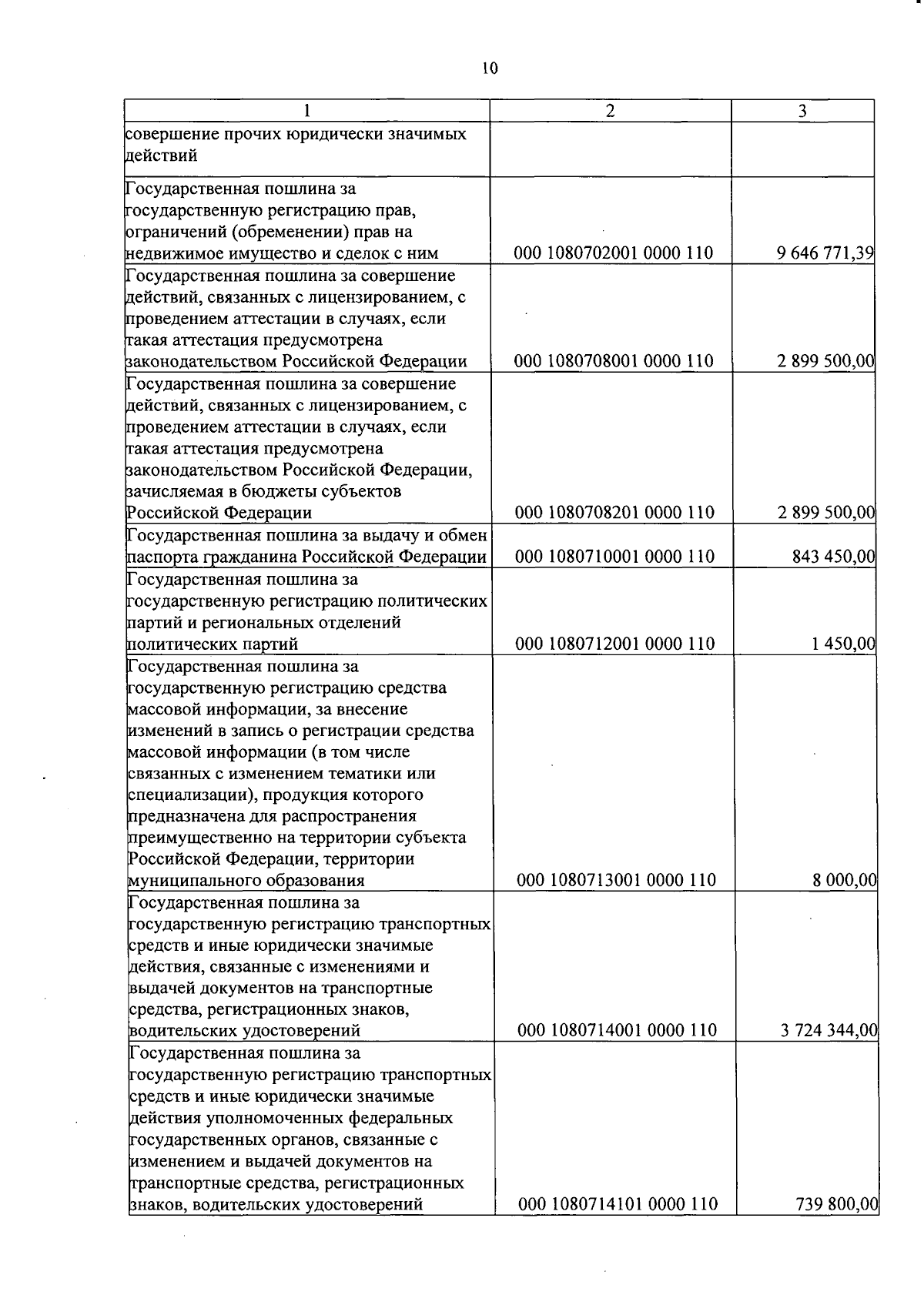 10

| 1 | 2 | 3 |
|---|---|---|
| совершение прочих юридически значимых действий | | |
| Государственная пошлина за государственную регистрацию прав, ограничений (обременении) прав на недвижимое имущество и сделок с ним | 000 1080702001 0000 110 | 9 646 771,39 |
| Государственная пошлина за совершение действий, связанных с лицензированием, с проведением аттестации в случаях, если такая аттестация предусмотрена законодательством Российской Федерации | 000 1080708001 0000 110 | 2 899 500,00 |
| Государственная пошлина за совершение действий, связанных с лицензированием, с проведением аттестации в случаях, если такая аттестация предусмотрена законодательством Российской Федерации, зачисляемая в бюджеты субъектов Российской Федерации | 000 1080708201 0000 110 | 2 899 500,00 |
| Государственная пошлина за выдачу и обмен паспорта гражданина Российской Федерации | 000 1080710001 0000 110 | 843 450,00 |
| Государственная пошлина за государственную регистрацию политических партий и региональных отделений политических партий | 000 1080712001 0000 110 | 1 450,00 |
| Государственная пошлина за государственную регистрацию средства массовой информации, за внесение изменений в запись о регистрации средства массовой информации (в том числе связанных с изменением тематики или специализации), продукция которого предназначена для распространения преимущественно на территории субъекта Российской Федерации, территории муниципального образования | 000 1080713001 0000 110 | 8 000,00 |
| Государственная пошлина за государственную регистрацию транспортных средств и иные юридически значимые действия, связанные с изменениями и выдачей документов на транспортные средства, регистрационных знаков, водительских удостоверений | 000 1080714001 0000 110 | 3 724 344,00 |
| Государственная пошлина за государственную регистрацию транспортных средств и иные юридически значимые действия уполномоченных федеральных государственных органов, связанные с изменением и выдачей документов на транспортные средства, регистрационных знаков, водительских удостоверений | 000 1080714101 0000 110 | 739 800,00 |